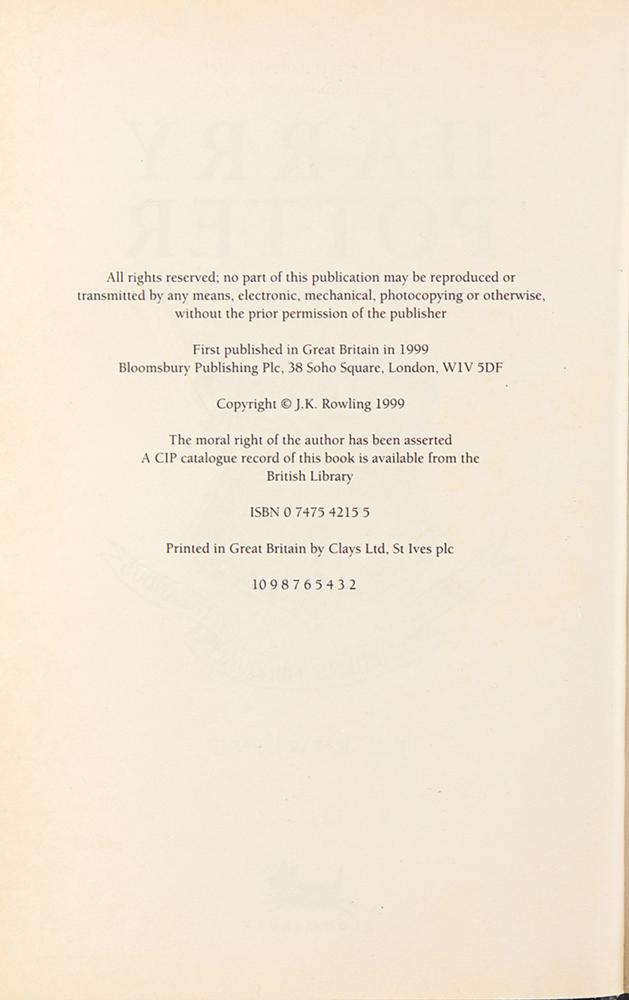 All rights reserved; no part of this publication may be reproduced or transmitted by any means, electronic, mechanical, photocopying or otherwise, without the prior permission of the publisher

First published in Great Britain in 1999
Bloomsbury Publishing Plc, 38 Soho Square, London, W1V 5DF

Copyright © J.K. Rowling 1999

The moral right of the author has been asserted
A CIP catalogue record of this book is available from the British Library

ISBN 0 7475 4215 5

Printed in Great Britain by Clays Ltd, St Ives plc

10 9 8 7 6 5 4 3 2